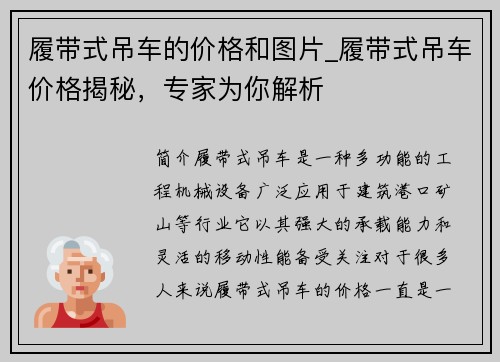 履带式吊车的价格和图片_履带式吊车价格揭秘，专家为你解析

简介履带式吊车是一种多功能的工程机械设备广泛应用于建筑港口矿山等行业它以其强大的承载能力和灵活的移动性能备受关注对于很多人来说履带式吊车的价格一直是一